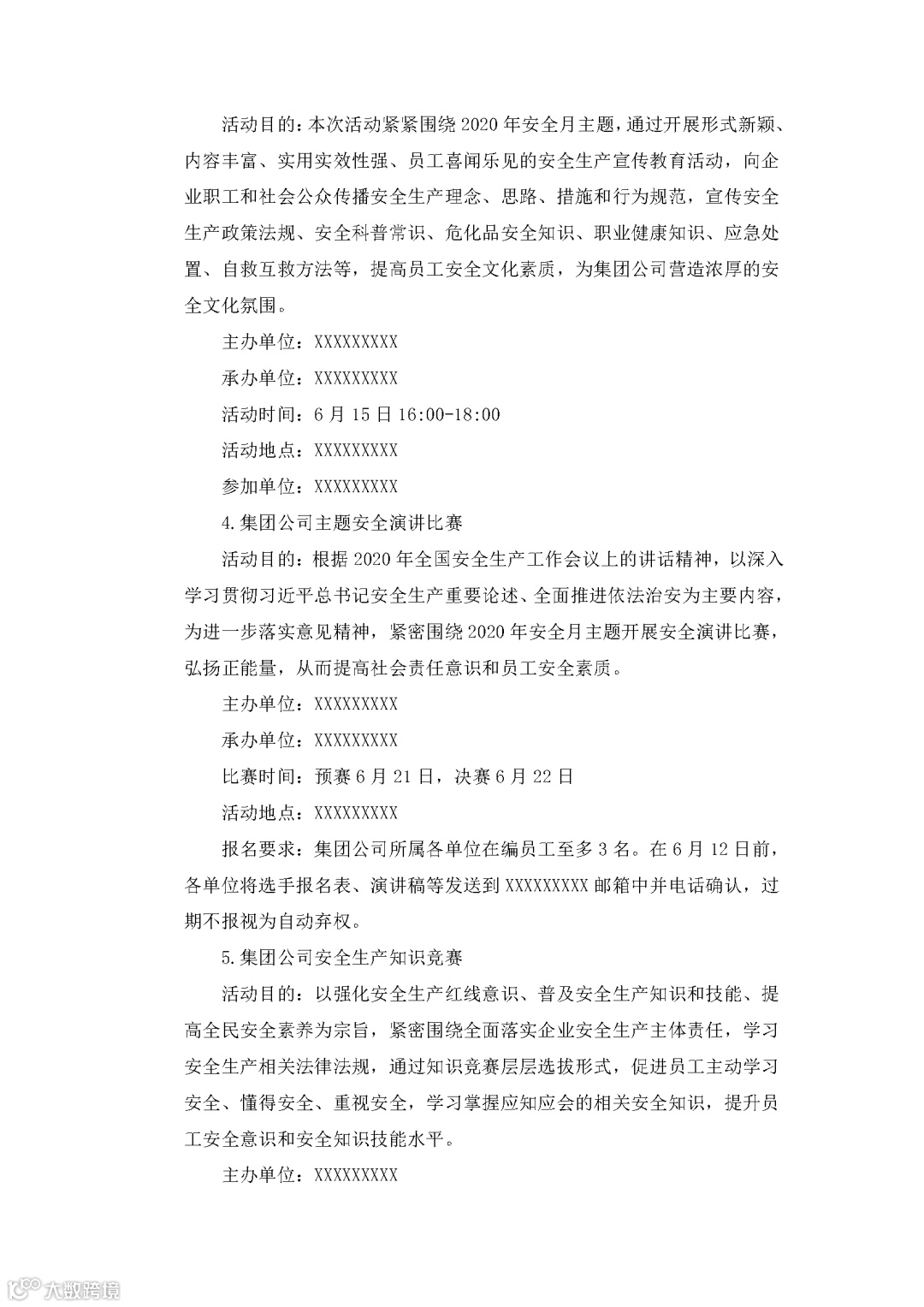 活动目的：本次活动紧紧围绕 2020 年安全月主题，通过开展形式新颖、内容丰富、实用实效性强、员工喜闻乐见的安全生产宣传教育活动，向企业职工和社会公众传播安全生产理念、思路、措施和行为规范，宣传安全生产政策法规、安全科普常识、危化品安全知识、职业健康知识、应急处置、自救互救方法等，提高员工安全文化素质，为集团公司营造浓厚的安全文化氛围。

主办单位：XXXXXXXXX

承办单位：XXXXXXXXX

活动时间：6 月 15 日 16:00-18:00

活动地点：XXXXXXXXX

参加单位：XXXXXXXXX

4.集团公司主题安全演讲比赛

活动目的：根据 2020 年全国安全生产工作会议上的讲话精神，以深入学习贯彻习近平总书记安全生产重要论述、全面推进依法治安为主要内容，为进一步落实意见精神，紧密围绕 2020 年安全月主题开展安全演讲比赛，弘扬正能量，从而提高社会责任意识和员工安全素质。

主办单位：XXXXXXXXX

承办单位：XXXXXXXXX

比赛时间：预赛 6 月 21 日，决赛 6 月 22 日

活动地点：XXXXXXXXX

报名要求：集团公司所属各单位在编员工至多 3 名。在 6 月 12 日前，各单位将选手报名表、演讲稿等发送到 XXXXXXXXX 邮箱中并电话确认，过期不报视为自动弃权。

5.集团公司安全生产知识竞赛

活动目的：以强化安全生产红线意识、普及安全生产知识和技能、提高全民安全素养为宗旨，紧密围绕全面落实企业安全生产主体责任，学习安全生产相关法律法规，通过知识竞赛层层选拔形式，促进员工主动学习安全、懂得安全、重视安全，学习掌握应知应会的相关安全知识，提升员工安全意识和安全知识技能水平。

主办单位：XXXXXXXXX

大数跨境